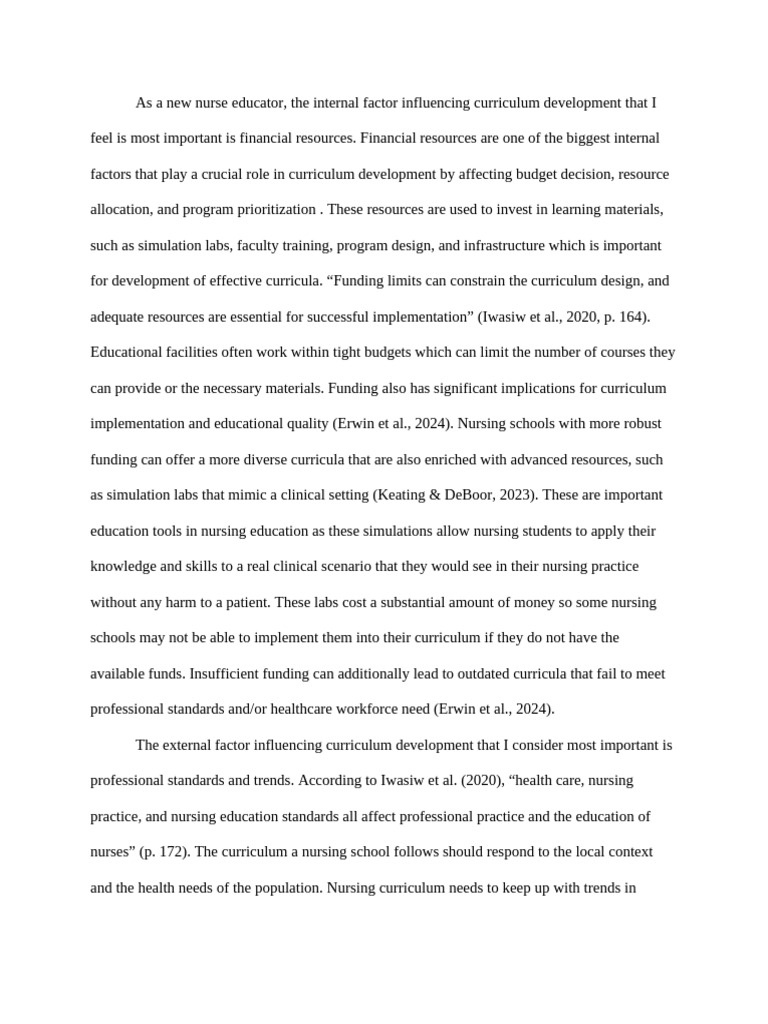 As a new nurse educator, the internal factor influencing curriculum development that I feel is most important is financial resources. Financial resources are one of the biggest internal factors that play a crucial role in curriculum development by affecting budget decision, resource allocation, and program prioritization . These resources are used to invest in learning materials, such as simulation labs, faculty training, program design, and infrastructure which is important for development of effective curricula. “Funding limits can constrain the curriculum design, and adequate resources are essential for successful implementation” (Iwasiw et al., 2020, p. 164). Educational facilities often work within tight budgets which can limit the number of courses they can provide or the necessary materials. Funding also has significant implications for curriculum implementation and educational quality (Erwin et al., 2024). Nursing schools with more robust funding can offer a more diverse curricula that are also enriched with advanced resources, such as simulation labs that mimic a clinical setting (Keating & DeBoor, 2023). These are important education tools in nursing education as these simulations allow nursing students to apply their knowledge and skills to a real clinical scenario that they would see in their nursing practice without any harm to a patient. These labs cost a substantial amount of money so some nursing schools may not be able to implement them into their curriculum if they do not have the available funds. Insufficient funding can additionally lead to outdated curricula that fail to meet professional standards and/or healthcare workforce need (Erwin et al., 2024).

The external factor influencing curriculum development that I consider most important is professional standards and trends. According to Iwasiw et al. (2020), “health care, nursing practice, and nursing education standards all affect professional practice and the education of nurses” (p. 172). The curriculum a nursing school follows should respond to the local context and the health needs of the population. Nursing curriculum needs to keep up with trends in